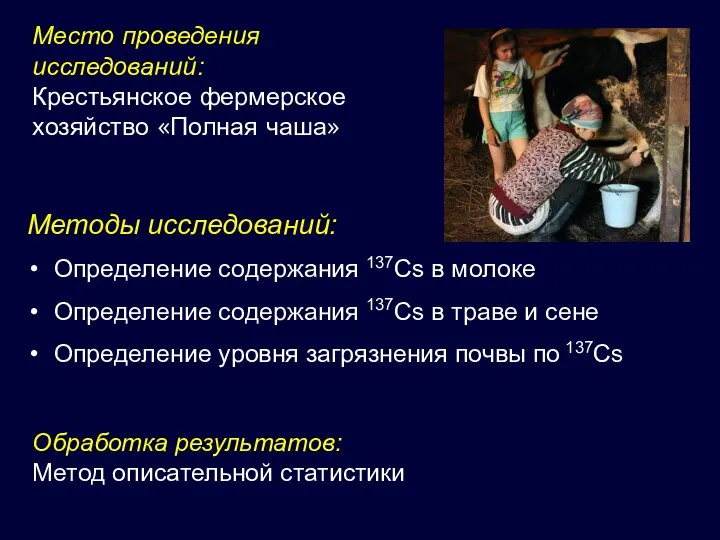 Место проведения исследований:
Крестьянское фермерское хозяйство «Полная чаша»

Методы исследований:

• Определение содержания $^{137}Cs$ в молоке
• Определение содержания $^{137}Cs$ в траве и сене
• Определение уровня загрязнения почвы по $^{137}Cs$

Обработка результатов:
Метод описательной статистики